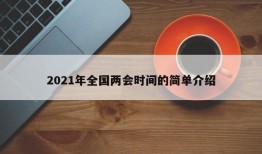 2021年全国两会时间的简单介绍